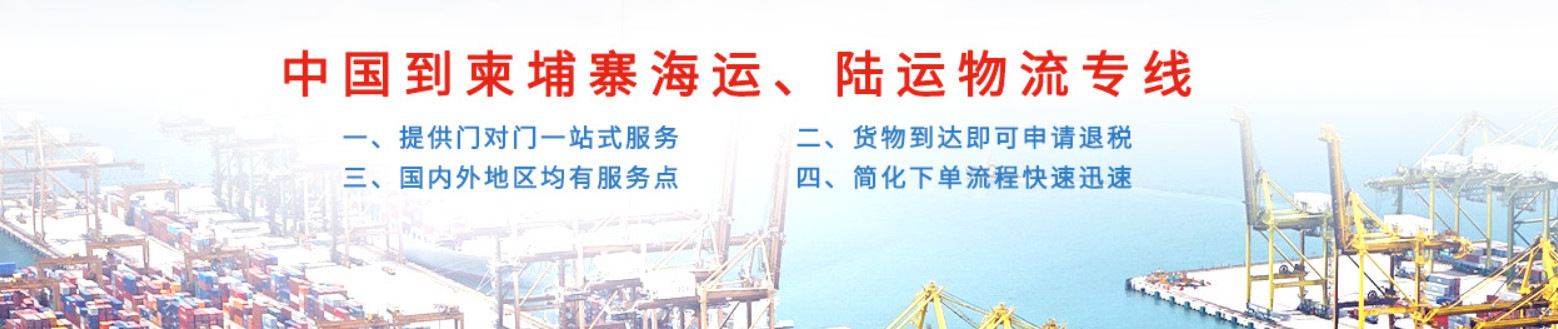 中国到柬埔寨海运、陆运物流专线

一、提供门对门一站式服务
二、货物到达即可申请退税
三、国内外地区均有服务点
四、简化下单流程快速迅速